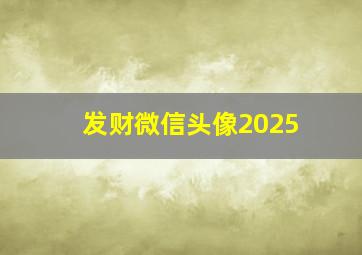 发财微信头像2025